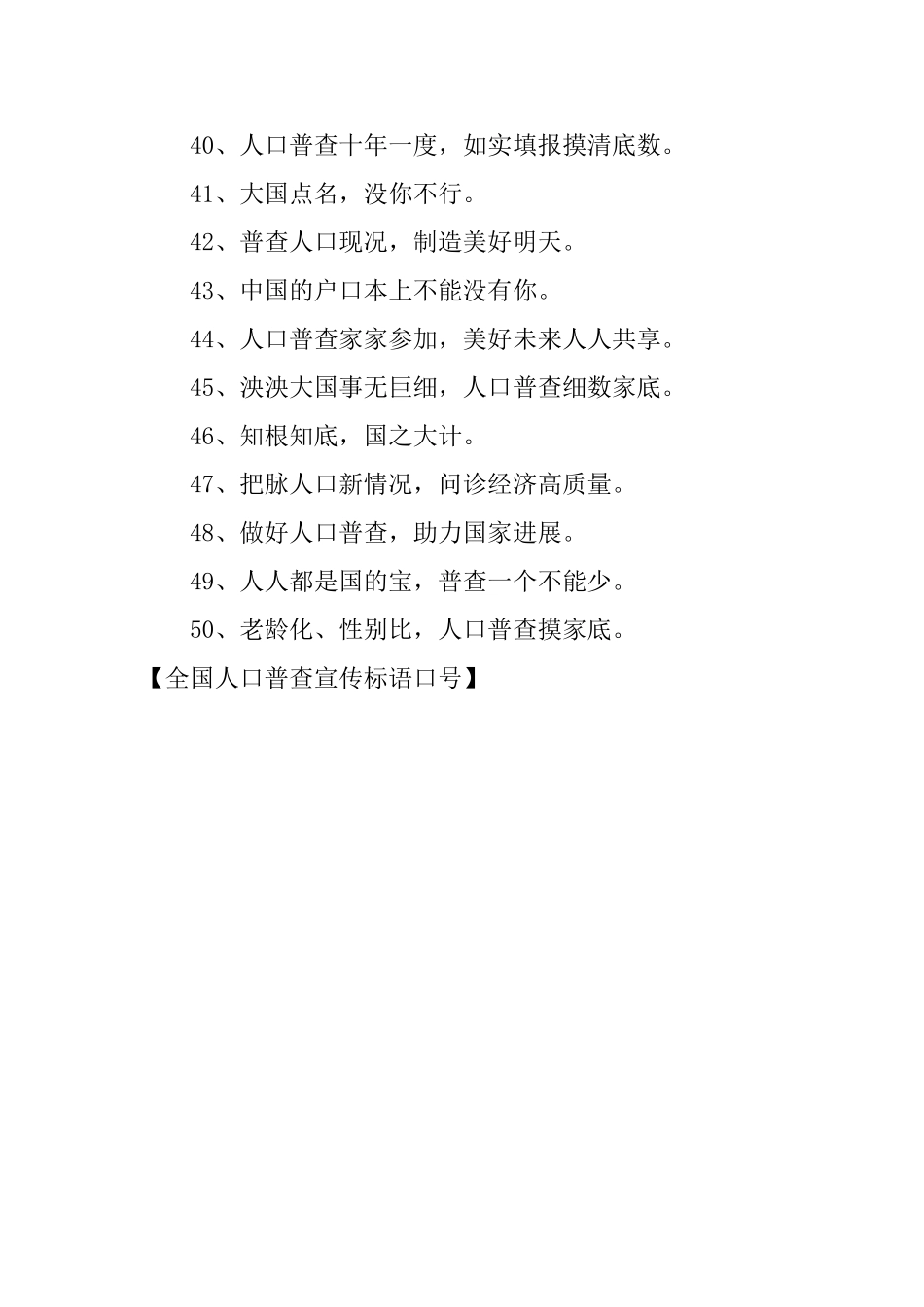 40、人口普查十年一度，如实填报摸清底数。

41、大国点名，没你不行。

42、普查人口现况，制造美好明天。

43、中国的户口本上不能没有你。

44、人口普查家家参加，美好未来人人共享。

45、泱泱大国事无巨细，人口普查细数家底。

46、知根知底，国之大计。

47、把脉人口新情况，问诊经济高质量。

48、做好人口普查，助力国家进展。

49、人人都是国的宝，普查一个不能少。

50、老龄化、性别比，人口普查摸家底。

【全国人口普查宣传标语口号】